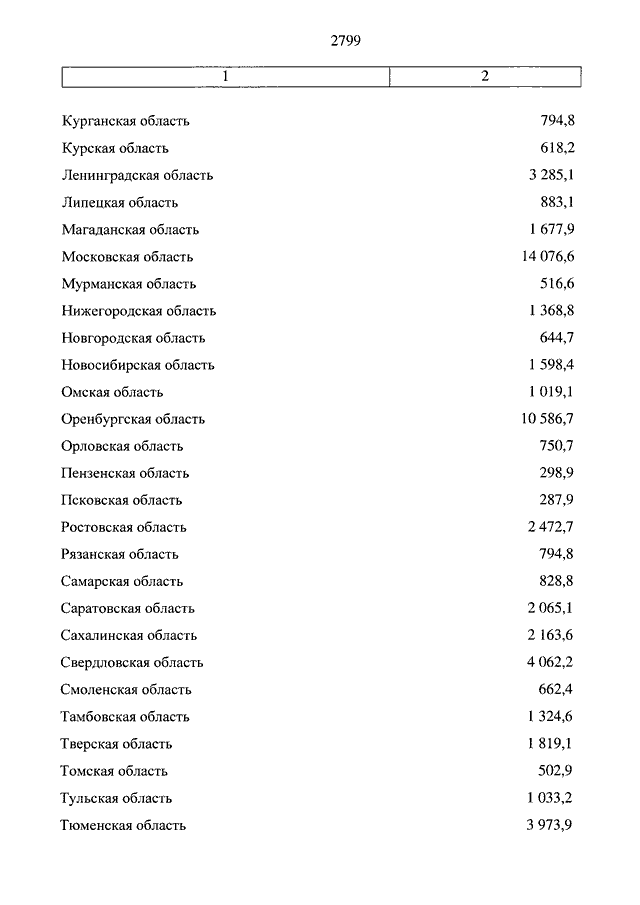 2799

| 1 | 2 |
|---|---|
| Курганская область | 794,8 |
| Курская область | 618,2 |
| Ленинградская область | 3 285,1 |
| Липецкая область | 883,1 |
| Магаданская область | 1 677,9 |
| Московская область | 14 076,6 |
| Мурманская область | 516,6 |
| Нижегородская область | 1 368,8 |
| Новгородская область | 644,7 |
| Новосибирская область | 1 598,4 |
| Омская область | 1 019,1 |
| Оренбургская область | 10 586,7 |
| Орловская область | 750,7 |
| Пензенская область | 298,9 |
| Псковская область | 287,9 |
| Ростовская область | 2 472,7 |
| Рязанская область | 794,8 |
| Самарская область | 828,8 |
| Саратовская область | 2 065,1 |
| Сахалинская область | 2 163,6 |
| Свердловская область | 4 062,2 |
| Смоленская область | 662,4 |
| Тамбовская область | 1 324,6 |
| Тверская область | 1 819,1 |
| Томская область | 502,9 |
| Тульская область | 1 033,2 |
| Тюменская область | 3 973,9 |